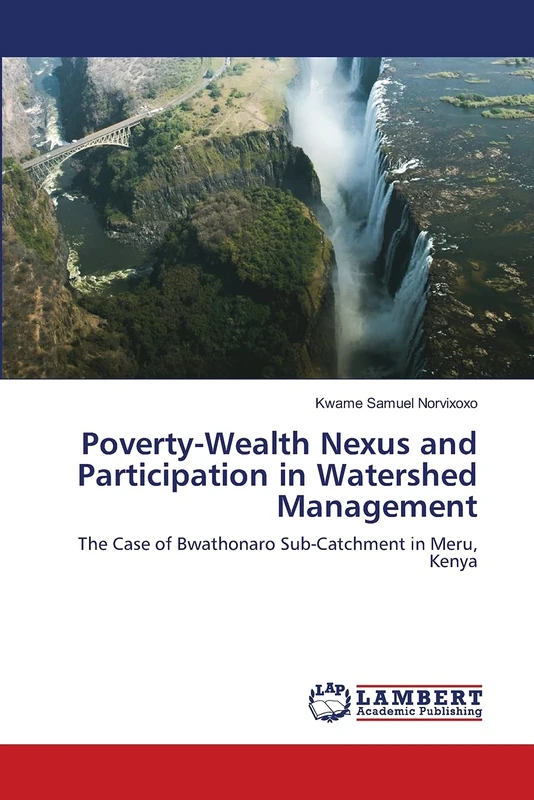 Kwame Samuel Norvixoxo

Poverty-Wealth Nexus and Participation in Watershed Management

The Case of Bwathonaro Sub-Catchment in Meru, Kenya

LAP LAMBERT Academic Publishing